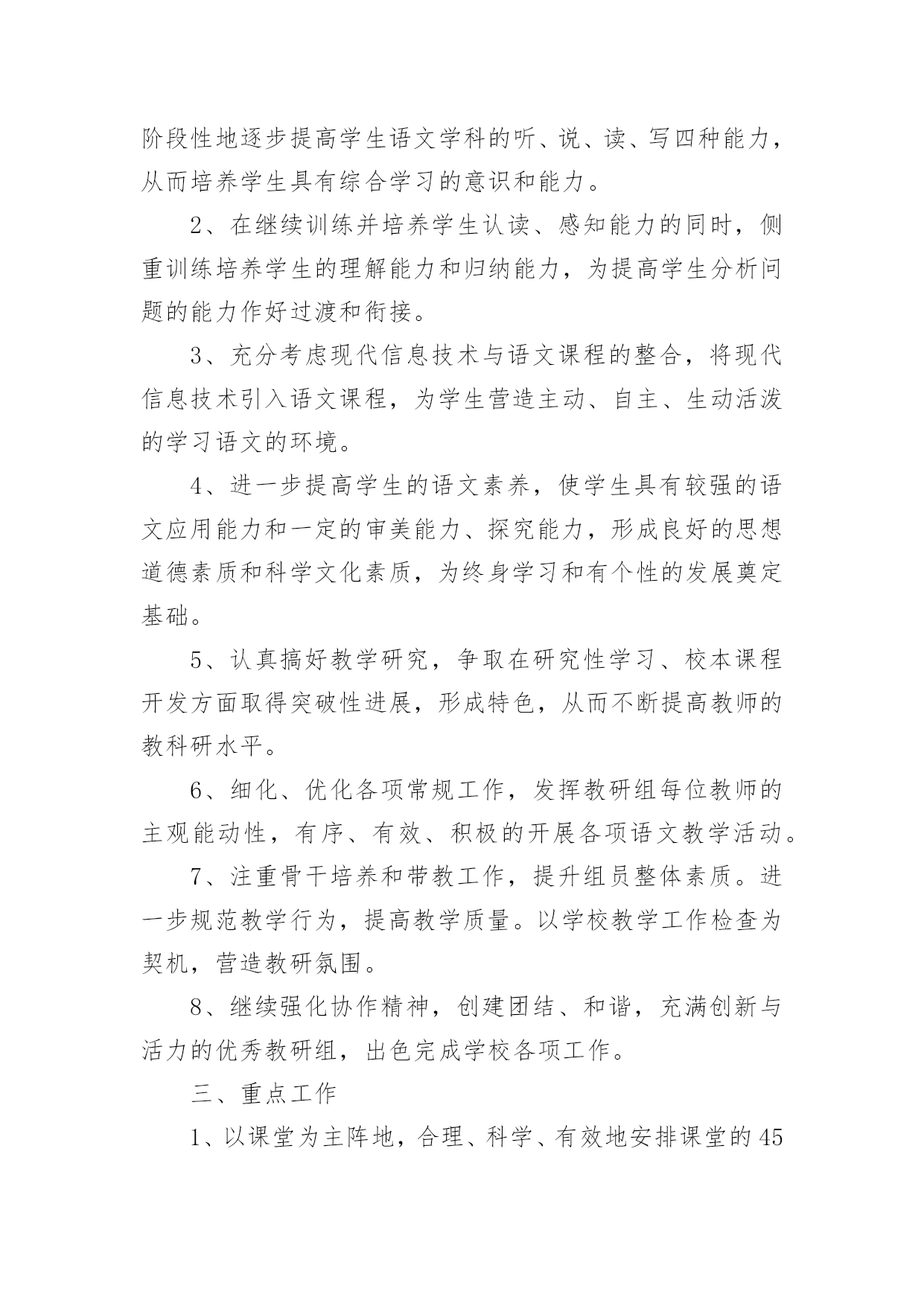 阶段性地逐步提高学生语文学科的听、说、读、写四种能力，从而培养学生具有综合学习的意识和能力。

2、在继续训练并培养学生认读、感知能力的同时，侧重训练培养学生的理解能力和归纳能力，为提高学生分析问题的能力作好过渡和衔接。

3、充分考虑现代信息技术与语文课程的整合，将现代信息技术引入语文课程，为学生营造主动、自主、生动活泼的学习语文的环境。

4、进一步提高学生的语文素养，使学生具有较强的语文应用能力和一定的审美能力、探究能力，形成良好的思想道德素质和科学文化素质，为终身学习和有个性的发展奠定基础。

5、认真搞好教学研究，争取在研究性学习、校本课程开发方面取得突破性进展，形成特色，从而不断提高教师的教科研水平。

6、细化、优化各项常规工作，发挥教研组每位教师的主观能动性，有序、有效、积极的开展各项语文教学活动。

7、注重骨干培养和带教工作，提升组员整体素质。进一步规范教学行为，提高教学质量。以学校教学工作检查为契机，营造教研氛围。

8、继续强化协作精神，创建团结、和谐，充满创新与活力的优秀教研组，出色完成学校各项工作。

三、重点工作

1、以课堂为主阵地，合理、科学、有效地安排课堂的45